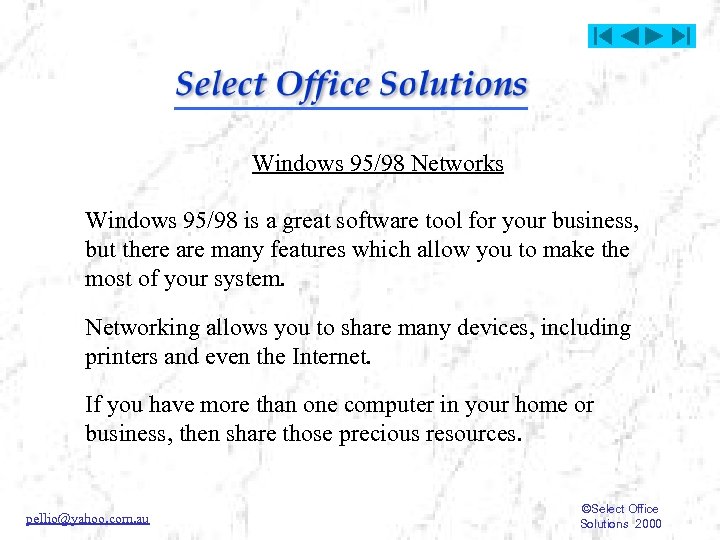 Select Office Solutions

Windows 95/98 Networks

Windows 95/98 is a great software tool for your business, but there are many features which allow you to make the most of your system.

Networking allows you to share many devices, including printers and even the Internet.

If you have more than one computer in your home or business, then share those precious resources.

pellio@yahoo.com.au

©Select Office
Solutions 2000